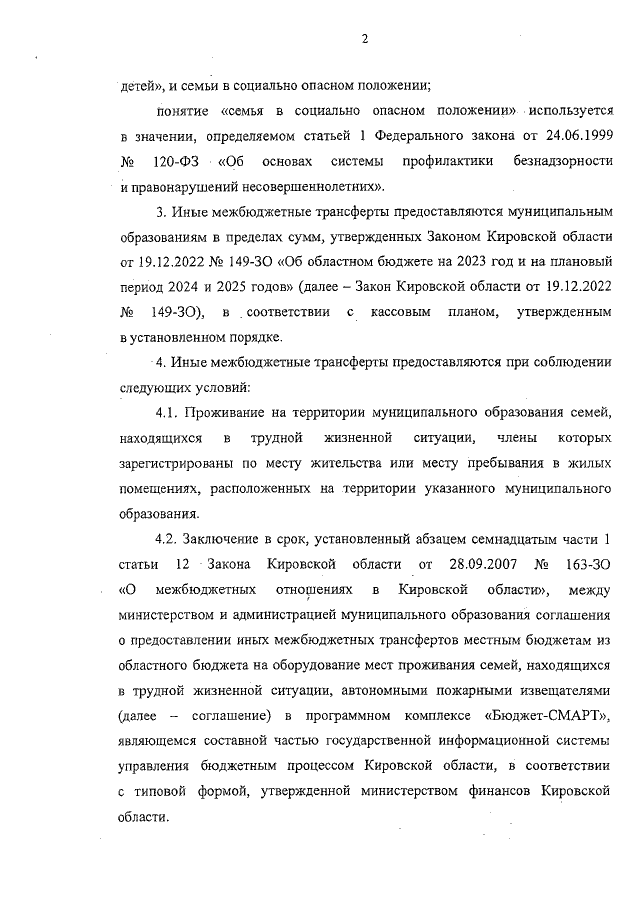 2

детей», и семьи в социально опасном положении;

понятие «семья в социально опасном положении» используется в значении, определяемом статьей 1 Федерального закона от 24.06.1999 № 120-ФЗ «Об основах системы профилактики безнадзорности и правонарушений несовершеннолетних».

3. Иные межбюджетные трансферты предоставляются муниципальным образованиям в пределах сумм, утвержденных Законом Кировской области от 19.12.2022 № 149-ЗО «Об областном бюджете на 2023 год и на плановый период 2024 и 2025 годов» (далее – Закон Кировской области от 19.12.2022 № 149-ЗО), в соответствии с кассовым планом, утвержденным в установленном порядке.

4. Иные межбюджетные трансферты предоставляются при соблюдении следующих условий:

4.1. Проживание на территории муниципального образования семей, находящихся в трудной жизненной ситуации, члены которых зарегистрированы по месту жительства или месту пребывания в жилых помещениях, расположенных на территории указанного муниципального образования.

4.2. Заключение в срок, установленный абзацем семнадцатым части 1 статьи 12 Закона Кировской области от 28.09.2007 № 163-ЗО «О межбюджетных отношениях в Кировской области», между министерством и администрацией муниципального образования соглашения о предоставлении иных межбюджетных трансфертов местным бюджетам из областного бюджета на оборудование мест проживания семей, находящихся в трудной жизненной ситуации, автономными пожарными извещателями (далее – соглашение) в программном комплексе «Бюджет-СМАРТ», являющемся составной частью государственной информационной системы управления бюджетным процессом Кировской области, в соответствии с типовой формой, утвержденной министерством финансов Кировской области.